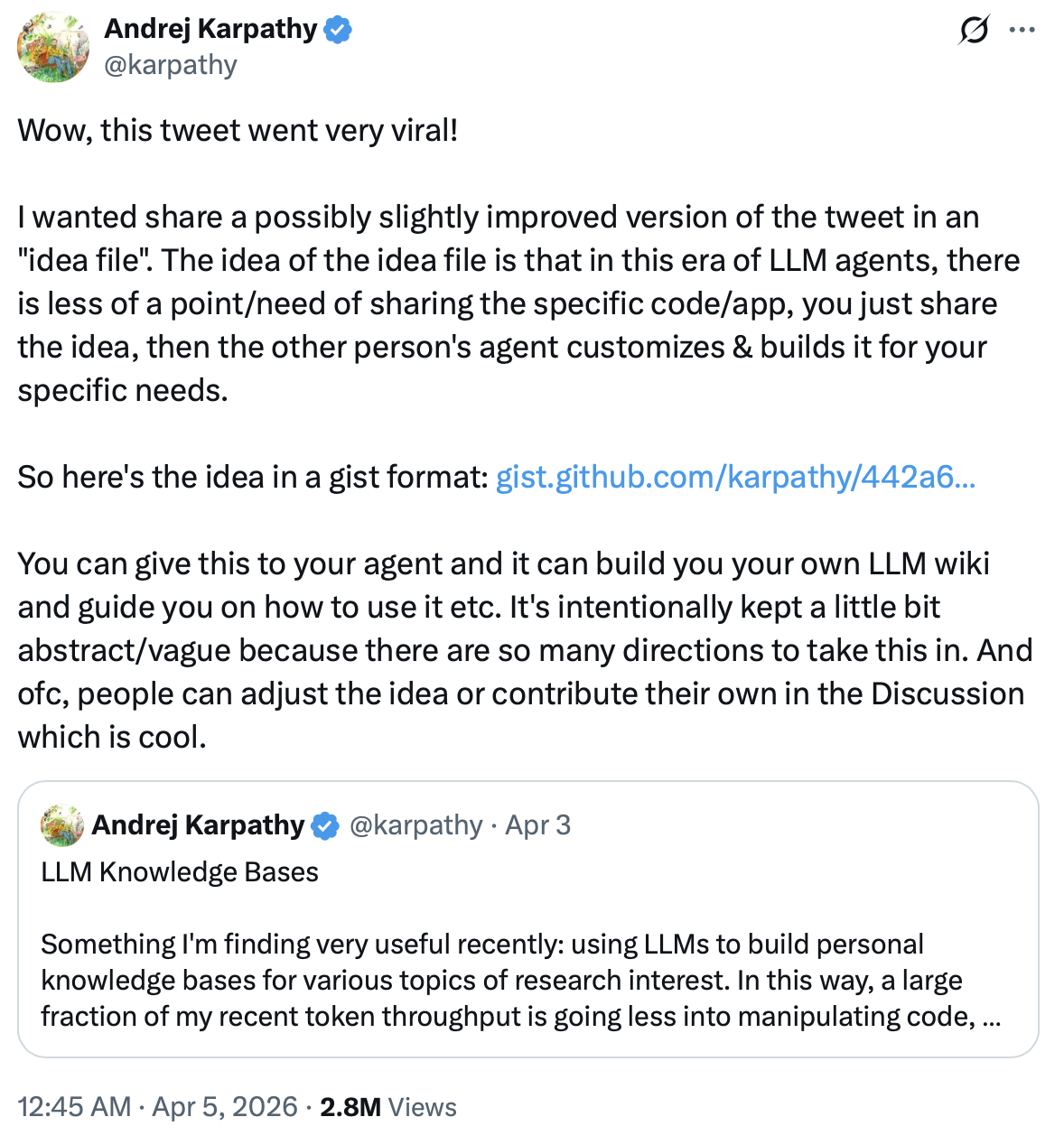 Andrej Karpathy
@karpathy

Wow, this tweet went very viral!

I wanted share a possibly slightly improved version of the tweet in an "idea file". The idea of the idea file is that in this era of LLM agents, there is less of a point/need of sharing the specific code/app, you just share the idea, then the other person's agent customizes & builds it for your specific needs.

So here's the idea in a gist format: gist.github.com/karpathy/442a6...

You can give this to your agent and it can build you your own LLM wiki and guide you on how to use it etc. It's intentionally kept a little bit abstract/vague because there are so many directions to take this in. And ofc, people can adjust the idea or contribute their own in the Discussion which is cool.

Andrej Karpathy @karpathy · Apr 3
LLM Knowledge Bases

Something I'm finding very useful recently: using LLMs to build personal knowledge bases for various topics of research interest. In this way, a large fraction of my recent token throughput is going less into manipulating code, ...

12:45 AM · Apr 5, 2026 · 2.8M Views